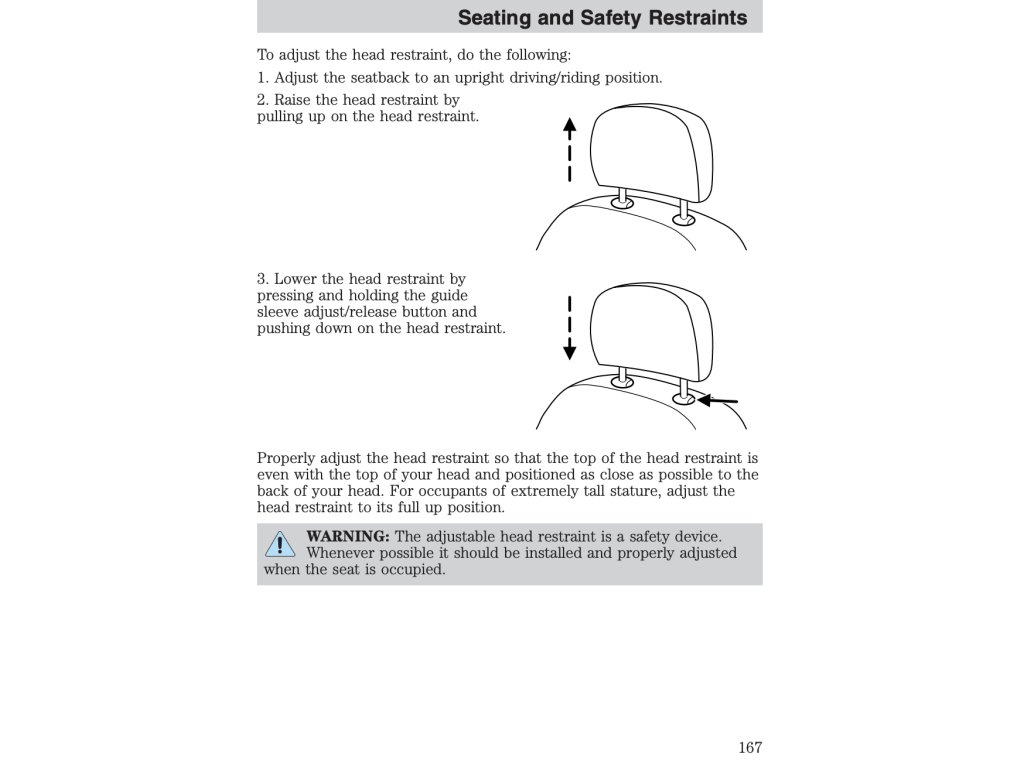 Seating and Safety Restraints

To adjust the head restraint, do the following:

1. Adjust the seatback to an upright driving/riding position.

2. Raise the head restraint by pulling up on the head restraint.

3. Lower the head restraint by pressing and holding the guide sleeve adjust/release button and pushing down on the head restraint.

Properly adjust the head restraint so that the top of the head restraint is even with the top of your head and positioned as close as possible to the back of your head. For occupants of extremely tall stature, adjust the head restraint to its full up position.

WARNING: The adjustable head restraint is a safety device. Whenever possible it should be installed and properly adjusted when the seat is occupied.

167